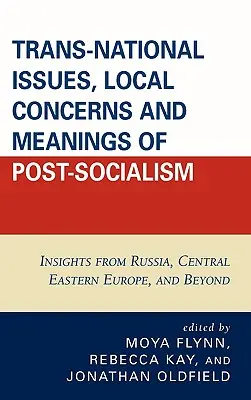 TRANS-NATIONAL ISSUES, LOCAL CONCERNS AND MEANINGS OF POST-SOCIALISM

INSIGHTS FROM RUSSIA, CENTRAL EASTERN EUROPE, AND BEYOND

edited by
MOYA FLYNN,
REBECCA KAY, AND
JONATHAN OLDFIELD